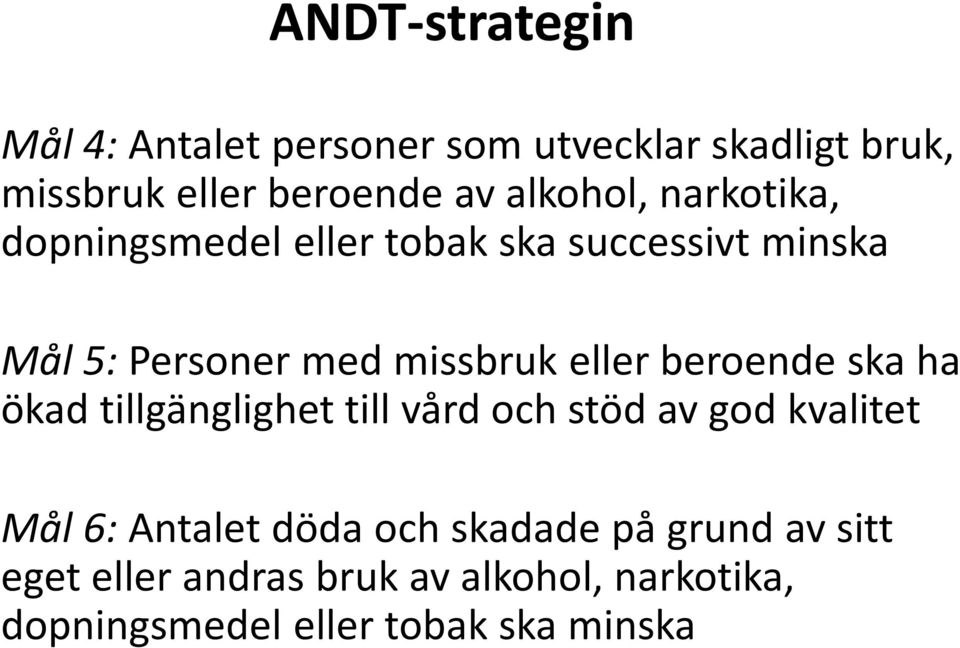 ANDT-strategin

Mål 4: Antalet personer som utvecklar skadligt bruk, missbruk eller beroende av alkohol, narkotika, dopningsmedel eller tobak ska successivt minska

Mål 5: Personer med missbruk eller beroende ska ha ökad tillgänglighet till vård och stöd av god kvalitet

Mål 6: Antalet döda och skadade på grund av sitt eget eller andras bruk av alkohol, narkotika, dopningsmedel eller tobak ska minska